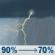 90% → 70%